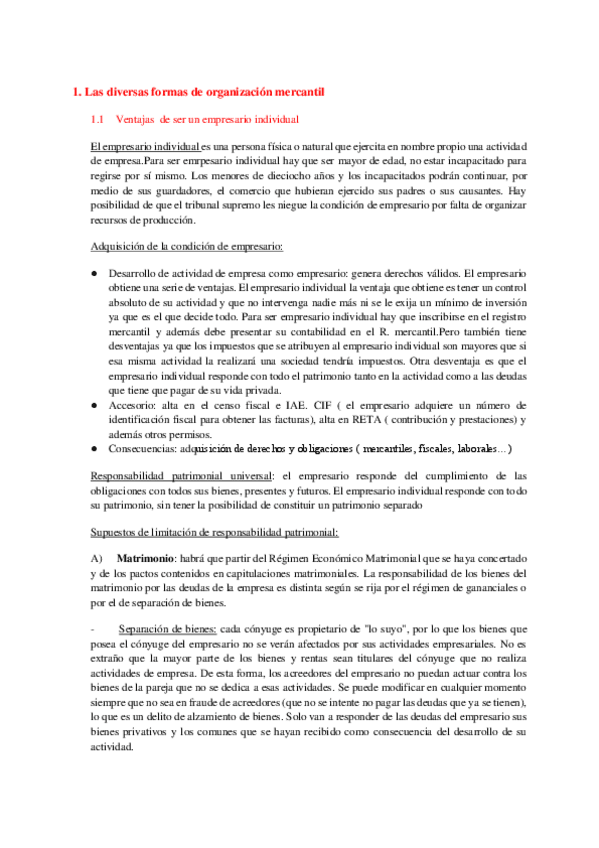 1. Las diversas formas de organización mercantil

1.1 Ventajas de ser un empresario individual

El empresario individual es una persona física o natural que ejercita en nombre propio una actividad de empresa.Para ser emrpesario individual hay que ser mayor de edad, no estar incapacitado para regirse por sí mismo. Los menores de dieciocho años y los incapacitados podrán continuar, por medio de sus guardadores, el comercio que hubieran ejercido sus padres o sus causantes. Hay posibilidad de que el tribunal supremo les niegue la condición de empresario por falta de organizar recursos de producción.

Adquisición de la condición de empresario:

● Desarrollo de actividad de empresa como empresario: genera derechos válidos. El empresario obtiene una serie de ventajas. El empresario individual la ventaja que obtiene es tener un control absoluto de su actividad y que no intervenga nadie más ni se le exija un mínimo de inversión ya que es el que decide todo. Para ser empresario individual hay que inscribirse en el registro mercantil y además debe presentar su contabilidad en el R. mercantil.Pero también tiene desventajas ya que los impuestos que se atribuyen al empresario individual son mayores que si esa misma actividad la realizará una sociedad tendría impuestos. Otra desventaja es que el empresario individual responde con todo el patrimonio tanto en la actividad como a las deudas que tiene que pagar de su vida privada.
● Accesorio: alta en el censo fiscal e IAE. CIF ( el empresario adquiere un número de identificación fiscal para obtener las facturas), alta en RETA ( contribución y prestaciones) y además otros permisos.
● Consecuencias: adquisición de derechos y obligaciones ( mercantiles, fiscales, laborales…)

Responsabilidad patrimonial universal: el empresario responde del cumplimiento de las obligaciones con todos sus bienes, presentes y futuros. El empresario individual responde con todo su patrimonio, sin tener la posibilidad de constituir un patrimonio separado

Supuestos de limitación de responsabilidad patrimonial:

A) Matrimonio: habrá que partir del Régimen Económico Matrimonial que se haya concertado y de los pactos contenidos en capitulaciones matrimoniales. La responsabilidad de los bienes del matrimonio por las deudas de la empresa es distinta según se rija por el régimen de gananciales o por el de separación de bienes.

- Separación de bienes: cada cónyuge es propietario de "lo suyo", por lo que los bienes que posea el cónyuge del empresario no se verán afectados por sus actividades empresariales. No es extraño que la mayor parte de los bienes y rentas sean titulares del cónyuge que no realiza actividades de empresa. De esta forma, los acreedores del empresario no puedan actuar contra los bienes de la pareja que no se dedica a esas actividades. Se puede modificar en cualquier momento siempre que no sea en fraude de acreedores (que no se intente no pagar las deudas que ya se tienen), lo que es un delito de alzamiento de bienes. Solo van a responder de las deudas del empresario sus bienes privativos y los comunes que se hayan recibido como consecuencia del desarrollo de su actividad.